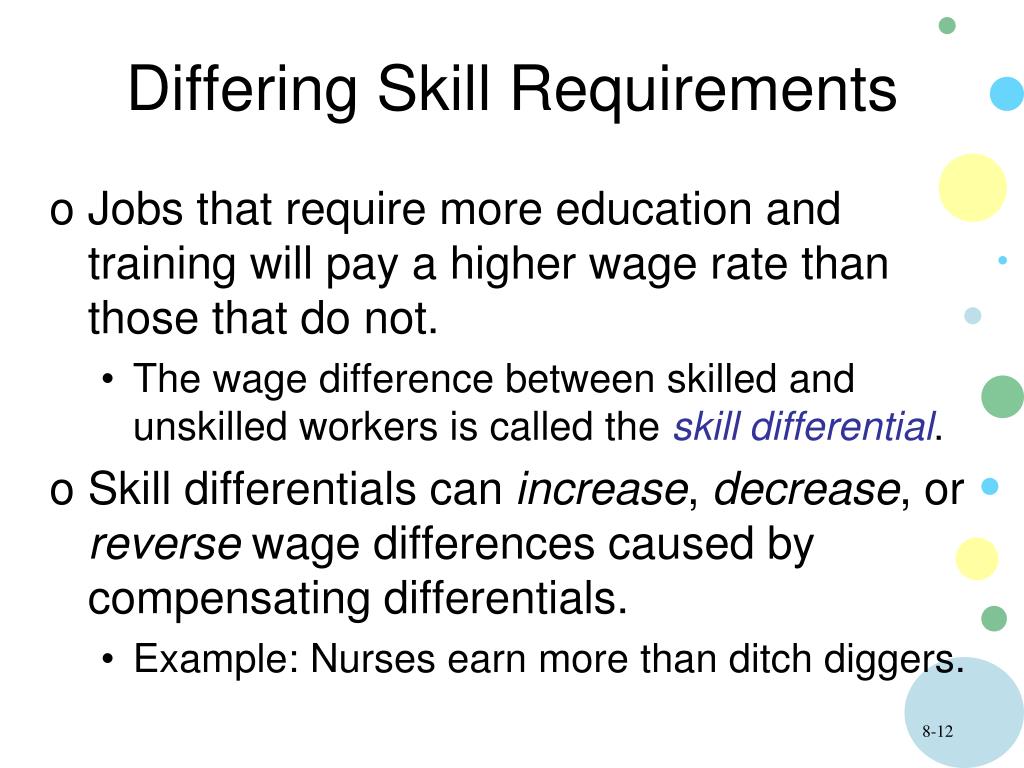 Differing Skill Requirements

o Jobs that require more education and training will pay a higher wage rate than those that do not.

• The wage difference between skilled and unskilled workers is called the skill differential.

o Skill differentials can increase, decrease, or reverse wage differences caused by compensating differentials.

• Example: Nurses earn more than ditch diggers.

8-12